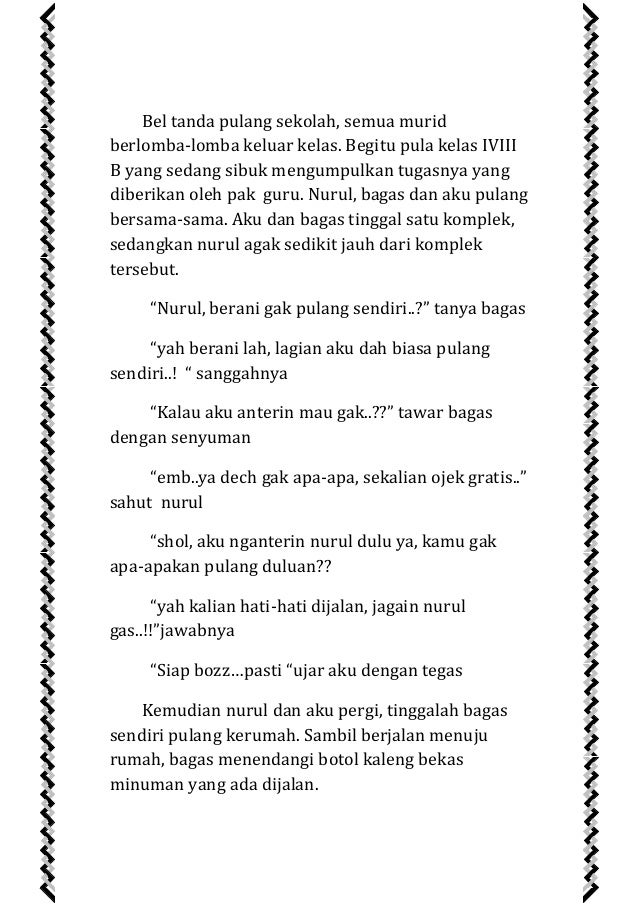 Bel tanda pulang sekolah, semua murid berlomba-lomba keluar kelas. Begitu pula kelas IVIII B yang sedang sibuk mengumpulkan tugasnya yang diberikan oleh pak guru. Nurul, bagas dan aku pulang bersama-sama. Aku dan bagas tinggal satu komplek, sedangkan nurul agak sedikit jauh dari komplek tersebut.

“Nurul, berani gak pulang sendiri..?” tanya bagas

“yah berani lah, lagian aku dah biasa pulang sendiri..! “ sanggahnya

“Kalau aku anterin mau gak..??” tawar bagas dengan senyuman

“emb..ya dech gak apa-apa, sekalian ojek gratis..” sahut nurul

“shol, aku nganterin nurul dulu ya, kamu gak apa-apakan pulang duluan??

“yah kalian hati-hati dijalan, jagain nurul gas..!!”jawabnya

“Siap bozz…pasti “ujar aku dengan tegas

Kemudian nurul dan aku pergi, tinggalah bagas sendiri pulang kerumah. Sambil berjalan menuju rumah, bagas menendangi botol kaleng bekas minuman yang ada dijalan.